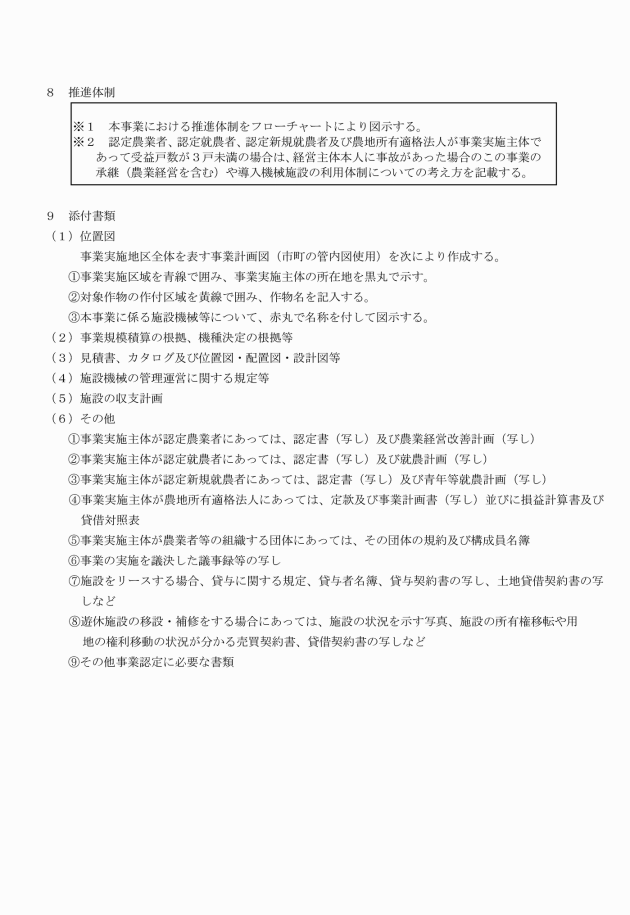 8　推進体制

※１　本事業における推進体制をフローチャートにより図示する。
※２　認定農業者、認定就農者、認定新規就農者及び農地所有適格法人が事業実施主体であって受益戸数が３戸未満の場合は、経営主体本人に事故があった場合のこの事業の承継（農業経営を含む）や導入機械施設の利用体制についての考え方を記載する。

9　添付書類
（１）位置図
事業実施地区全体を表す事業計画図（市町の管内図使用）を次により作成する。
①事業実施区域を青線で囲み、事業実施主体の所在地を黒丸で示す。
②対象作物の作付区域を黄線で囲み、作物名を記入する。
③本事業に係る施設機械等について、赤丸で名称を付して図示する。
（２）事業規模積算の根拠、機種決定の根拠等
（３）見積書、カタログ及び位置図・配置図・設計図等
（４）施設機械の管理運営に関する規定等
（５）施設の収支計画
（６）その他
①事業実施主体が認定農業者にあっては、認定書（写し）及び農業経営改善計画（写し）
②事業実施主体が認定就農者にあっては、認定書（写し）及び就農計画（写し）
③事業実施主体が認定新規就農者にあっては、認定書（写し）及び青年等就農計画（写し）
④事業実施主体が農地所有適格法人にあっては、定款及び事業計画書（写し）並びに損益計算書及び貸借対照表
⑤事業実施主体が農業者等の組織する団体にあっては、その団体の規約及び構成員名簿
⑥事業の実施を議決した議事録等の写し
⑦施設をリースする場合、貸与に関する規定、貸与者名簿、貸与契約書の写し、土地貸借契約書の写しなど
⑧遊休施設の移設・補修をする場合にあっては、施設の状況を示す写真、施設の所有権移転や用地の権利移動の状況が分かる売買契約書、貸借契約書の写しなど
⑨その他事業認定に必要な書類